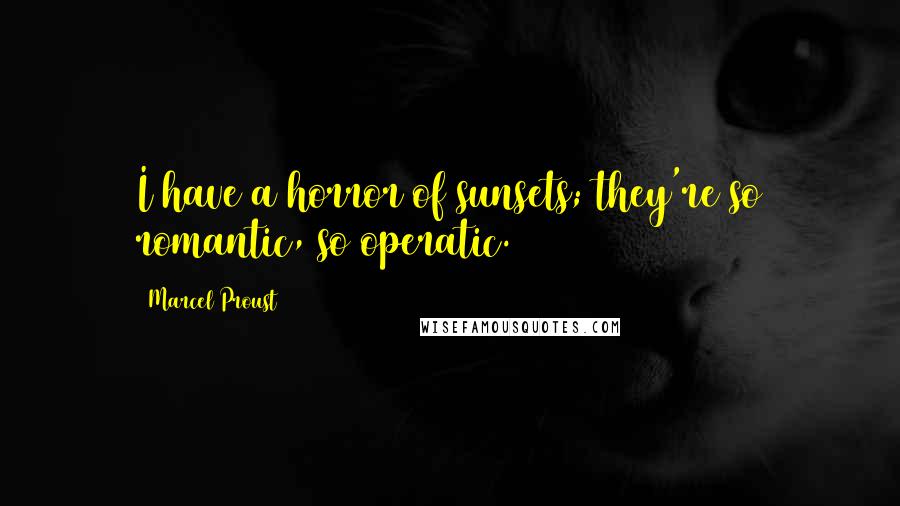 I have a horror of sunsets; they're so romantic, so operatic.

Marcel Proust

WISEFAMOUSQUOTES.COM